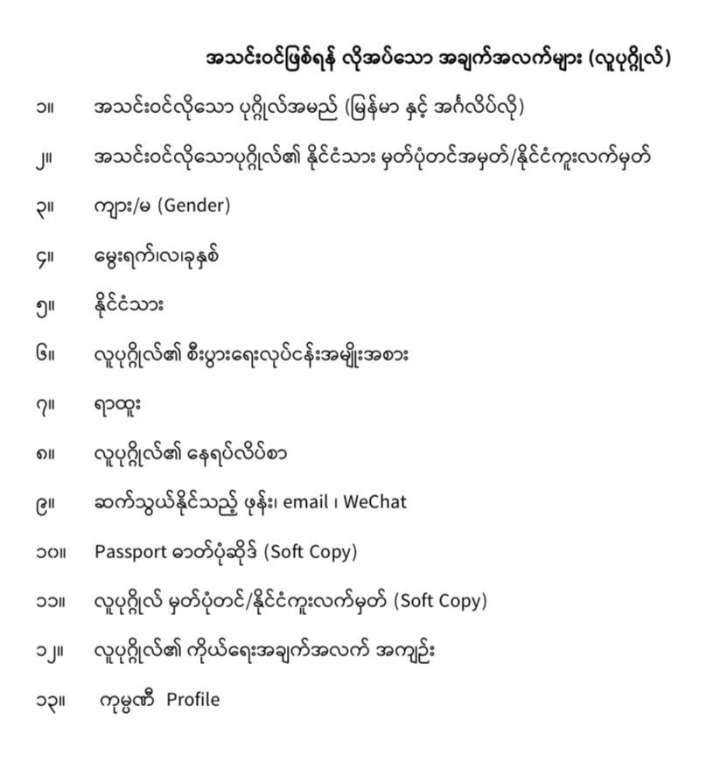 အသင်းဝင်ဖြစ်ရန် လိုအပ်သော အချက်အလက်များ (လူပုဂ္ဂိုလ်)

၁။ အသင်းဝင်လိုသော ပုဂ္ဂိုလ်အမည် (မြန်မာ နှင့် အင်္ဂလိပ်လို)

၂။ အသင်းဝင်လိုသောပုဂ္ဂိုလ်၏ နိုင်ငံသား မှတ်ပုံတင်အမှတ်/နိုင်ငံကူးလက်မှတ်

၃။ ကျား/မ (Gender)

၄။ မွေးရက်၊လ၊ခုနှစ်

၅။ နိုင်ငံသား

၆။ လူပုဂ္ဂိုလ်၏ စီးပွားရေးလုပ်ငန်းအမျိုးအစား

၇။ ရာထူး

၈။ လူပုဂ္ဂိုလ်၏ နေရပ်လိပ်စာ

၉။ ဆက်သွယ်နိုင်သည့် ဖုန်း၊ email ၊ WeChat

၁၀။ Passport ဓာတ်ပုံဆိုဒ် (Soft Copy)

၁၁။ လူပုဂ္ဂိုလ် မှတ်ပုံတင်/နိုင်ငံကူးလက်မှတ် (Soft Copy)

၁၂။ လူပုဂ္ဂိုလ်၏ ကိုယ်ရေးအချက်အလက် အကျဉ်း

၁၃။ ကုမ္ပဏီ Profile